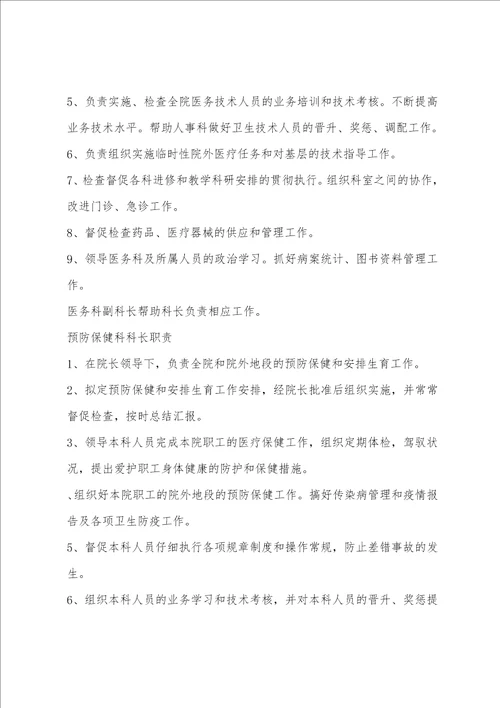 5、负责实施、检查全院医务技术人员的业务培训和技术考核。不断提高业务技术水平。帮助人事科做好卫生技术人员的晋升、奖惩、调配工作。

6、负责组织实施临时性院外医疗任务和对基层的技术指导工作。

7、检查督促各科进修和教学科研安排的贯彻执行。组织科室之间的协作，改进门诊、急诊工作。

8、督促检查药品、医疗器械的供应和管理工作。

9、领导医务科及所属人员的政治学习。抓好病案统计、图书资料管理工作。

医务科副科长帮助科长负责相应工作。

预防保健科科长职责

1、在院长领导下，负责全院和院外地段的预防保健和安排生育工作。

2、拟定预防保健和安排生育工作安排，经院长批准后组织实施，并常常督促检查，按时总结汇报。

3、领导本科人员完成本院职工的医疗保健工作，组织定期体检，驾驭状况，提出爱护职工身体健康的防护和保健措施。

、组织好本院职工的院外地段的预防保健工作。搞好传染病管理和疫情报告及各项卫生防疫工作。

5、督促本科人员仔细执行各项规章制度和操作常规，防止差错事故的发生。

6、组织本科人员的业务学习和技术考核，并对本科人员的晋升、奖惩提